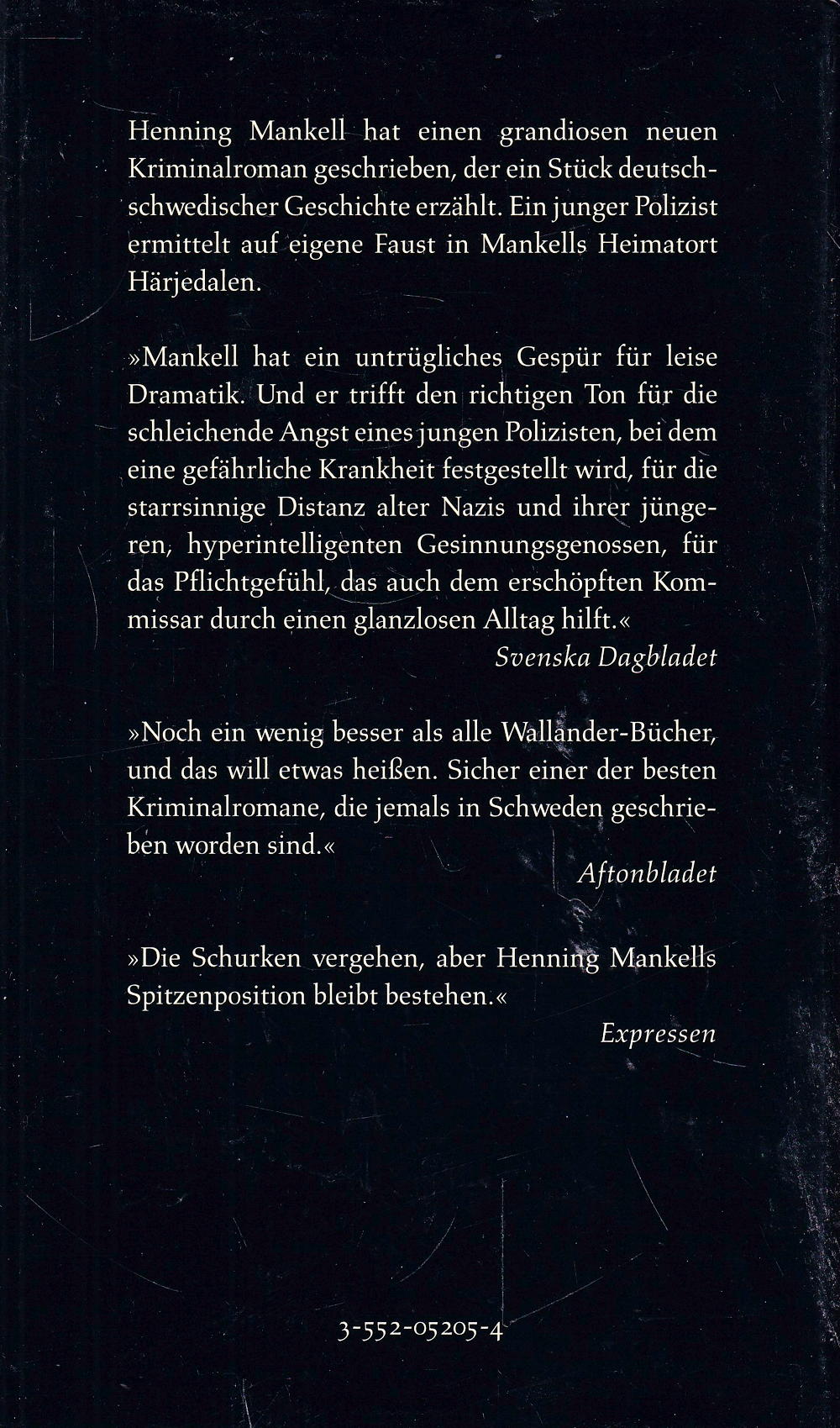 Henning Mankell hat einen grandiosen neuen Kriminalroman geschrieben, der ein Stück deutsch-schwedischer Geschichte erzählt. Ein junger Polizist ermittelt auf eigene Faust in Mankells Heimatort Härjedalen.

»Mankell hat ein untrügliches Gespür für leise Dramatik. Und er trifft den richtigen Ton für die schleichende Angst eines jungen Polizisten, bei dem eine gefährliche Krankheit festgestellt wird, für die starrsinnige Distanz alter Nazis und ihrer jüngeren, hyperintelligenten Gesinnungsgenossen, für das Pflichtgefühl, das auch dem erschöpften Kommissar durch einen glanzlosen Alltag hilft.«

Svenska Dagbladet

»Noch ein wenig besser als alle Wallander-Bücher, und das will etwas heißen. Sicher einer der besten Kriminalromane, die jemals in Schweden geschrieben worden sind.«

Aftonbladet

»Die Schurken vergehen, aber Henning Mankells Spitzenposition bleibt bestehen.«

Expressen

3-552-05205-4